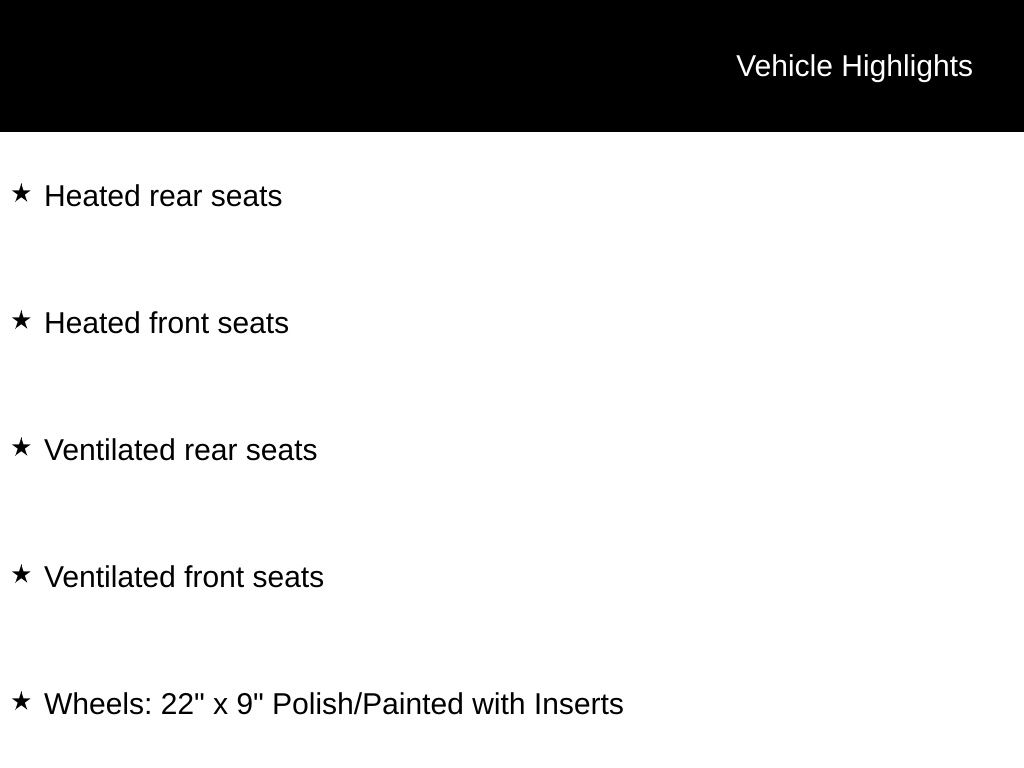 Vehicle Highlights

★ Heated rear seats

★ Heated front seats

★ Ventilated rear seats

★ Ventilated front seats

★ Wheels: 22" x 9" Polish/Painted with Inserts